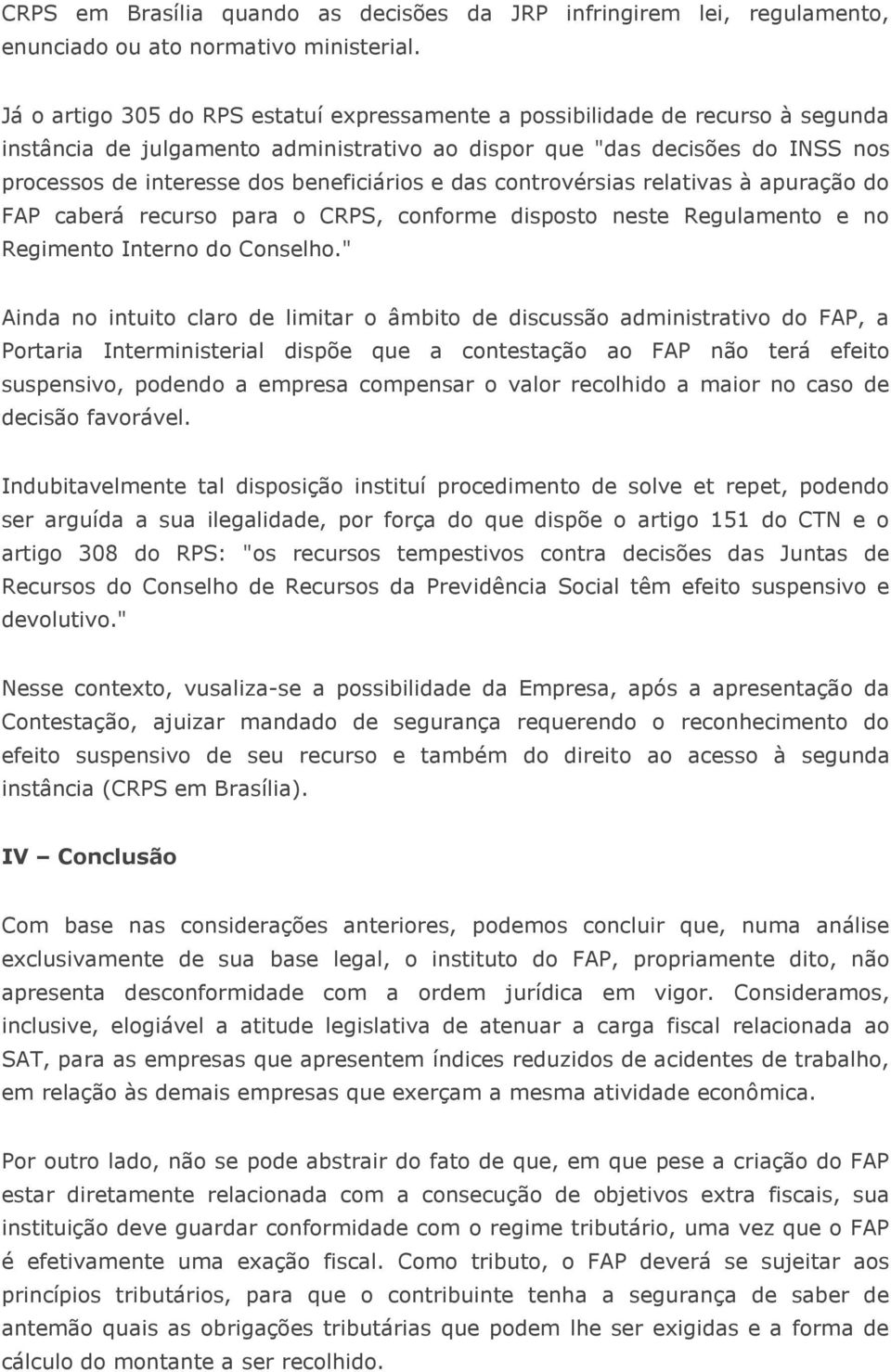 CRPS em Brasília quando as decisões da JRP infringirem lei, regulamento, enunciado ou ato normativo ministerial.

Já o artigo 305 do RPS estatuí expressamente a possibilidade de recurso à segunda instância de julgamento administrativo ao dispor que "das decisões do INSS nos processos de interesse dos beneficiários e das controvérsias relativas à apuração do FAP caberá recurso para o CRPS, conforme disposto neste Regulamento e no Regimento Interno do Conselho."

Ainda no intuito claro de limitar o âmbito de discussão administrativo do FAP, a Portaria Interministerial dispõe que a contestação ao FAP não terá efeito suspensivo, podendo a empresa compensar o valor recolhido a maior no caso de decisão favorável.

Indubitavelmente tal disposição instituí procedimento de solve et repet, podendo ser arguída a sua ilegalidade, por força do que dispõe o artigo 151 do CTN e o artigo 308 do RPS: "os recursos tempestivos contra decisões das Juntas de Recursos do Conselho de Recursos da Previdência Social têm efeito suspensivo e devolutivo."

Nesse contexto, vusaliza-se a possibilidade da Empresa, após a apresentação da Contestação, ajuizar mandado de segurança requerendo o reconhecimento do efeito suspensivo de seu recurso e também do direito ao acesso à segunda instância (CRPS em Brasília).

IV – Conclusão

Com base nas considerações anteriores, podemos concluir que, numa análise exclusivamente de sua base legal, o instituto do FAP, propriamente dito, não apresenta desconformidade com a ordem jurídica em vigor. Consideramos, inclusive, elogiável a atitude legislativa de atenuar a carga fiscal relacionada ao SAT, para as empresas que apresentem índices reduzidos de acidentes de trabalho, em relação às demais empresas que exerçam a mesma atividade econômica.

Por outro lado, não se pode abstrair do fato de que, em que pese a criação do FAP estar diretamente relacionada com a consecução de objetivos extra fiscais, sua instituição deve guardar conformidade com o regime tributário, uma vez que o FAP é efetivamente uma exação fiscal. Como tributo, o FAP deverá se sujeitar aos princípios tributários, para que o contribuinte tenha a segurança de saber de antemão quais as obrigações tributárias que podem lhe ser exigidas e a forma de cálculo do montante a ser recolhido.